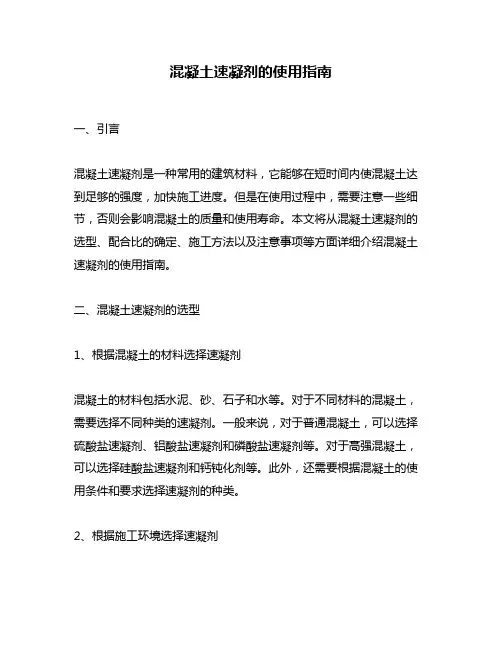 混凝土速凝剂的使用指南

一、引言

混凝土速凝剂是一种常用的建筑材料，它能够在短时间内使混凝土达到足够的强度，加快施工进度。但是在使用过程中，需要注意一些细节，否则会影响混凝土的质量和使用寿命。本文将从混凝土速凝剂的选型、配合比的确定、施工方法以及注意事项等方面详细介绍混凝土速凝剂的使用指南。

二、混凝土速凝剂的选型

1、根据混凝土的材料选择速凝剂

混凝土的材料包括水泥、砂、石子和水等。对于不同材料的混凝土，需要选择不同种类的速凝剂。一般来说，对于普通混凝土，可以选择硫酸盐速凝剂、铝酸盐速凝剂和磷酸盐速凝剂等。对于高强混凝土，可以选择硅酸盐速凝剂和钙钝化剂等。此外，还需要根据混凝土的使用条件和要求选择速凝剂的种类。

2、根据施工环境选择速凝剂